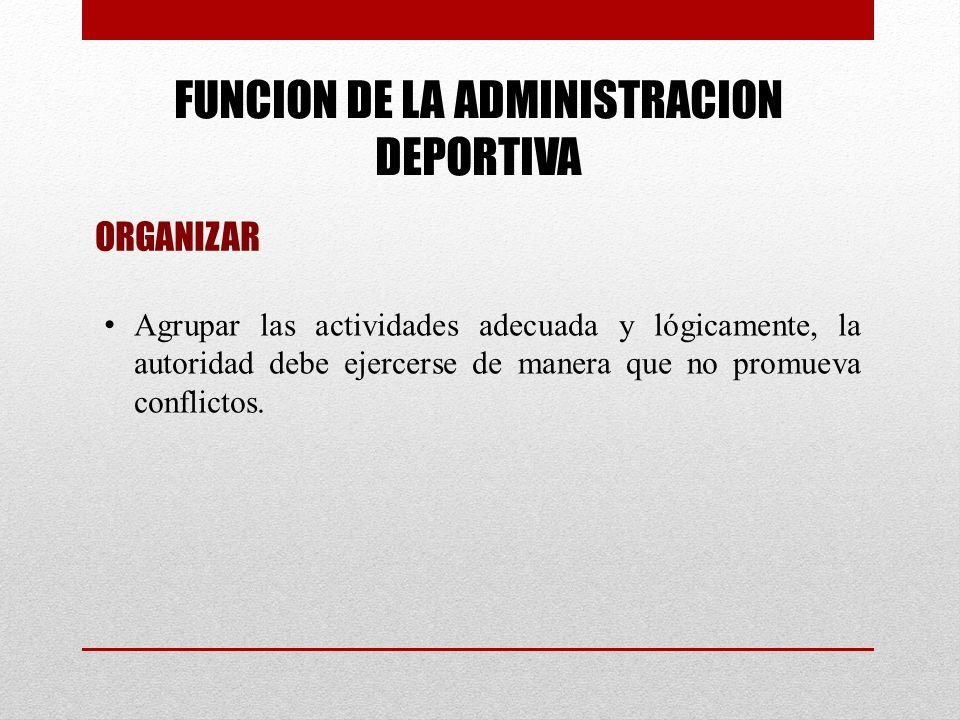 FUNCION DE LA ADMINISTRACION DEPORTIVA

ORGANIZAR

• Agrupar las actividades adecuada y lógicamente, la autoridad debe ejercerse de manera que no promueva conflictos.